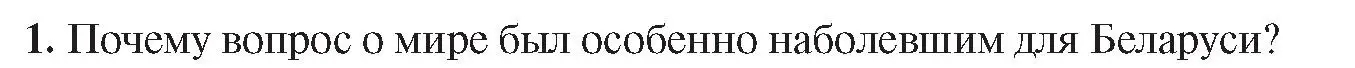 1. Почему вопрос о мире был особенно наболевшим для Беларуси?